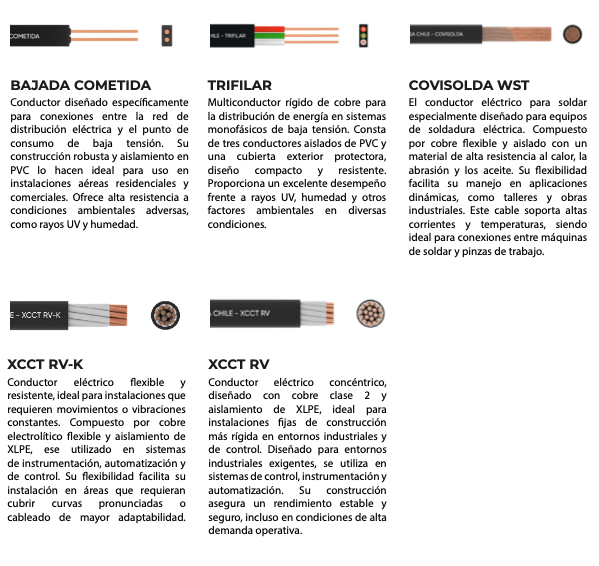 COMETIDA

BAJADA COMETIDA
Conductor diseñado específicamente para conexiones entre la red de distribución eléctrica y el punto de consumo de baja tensión. Su construcción robusta y aislamiento en PVC lo hacen ideal para uso en instalaciones aéreas residenciales y comerciales. Ofrece alta resistencia a condiciones ambientales adversas, como rayos UV y humedad.

CHILE - TRIFILAR

TRIFILAR
Multiconductor rígido de cobre para la distribución de energía en sistemas monofásicos de baja tensión. Consta de tres conductores aislados de PVC y una cubierta exterior protectora, diseño compacto y resistente. Proporciona un excelente desempeño frente a rayos UV, humedad y otros factores ambientales en diversas condiciones.

A CHILE - COVISOLDA

COVISOLDA WST
El conductor eléctrico para soldar especialmente diseñado para equipos de soldadura eléctrica. Compuesto por cobre flexible y aislado con un material de alta resistencia al calor, la abrasión y los aceite. Su flexibilidad facilita su manejo en aplicaciones dinámicas, como talleres y obras industriales. Este cable soporta altas corrientes y temperaturas, siendo ideal para conexiones entre máquinas de soldar y pinzas de trabajo.

E - XCCT RV-K

XCCT RV-K
Conductor eléctrico flexible y resistente, ideal para instalaciones que requieren movimientos o vibraciones constantes. Compuesto por cobre electrolítico flexible y aislamiento de XLPE, ese utilizado en sistemas de instrumentación, automatización y de control. Su flexibilidad facilita su instalación en áreas que requieran cubrir curvas pronunciadas o cableado de mayor adaptabilidad.

A CHILE - XCCT RV

XCCT RV
Conductor eléctrico concéntrico, diseñado con cobre clase 2 y aislamiento de XLPE, ideal para instalaciones fijas de construcción más rígida en entornos industriales y de control. Diseñado para entornos industriales exigentes, se utiliza en sistemas de control, instrumentación y automatización. Su construcción asegura un rendimiento estable y seguro, incluso en condiciones de alta demanda operativa.